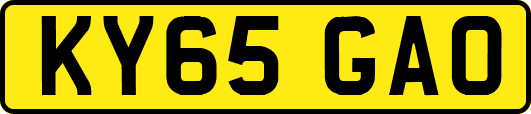 KY65 GAO